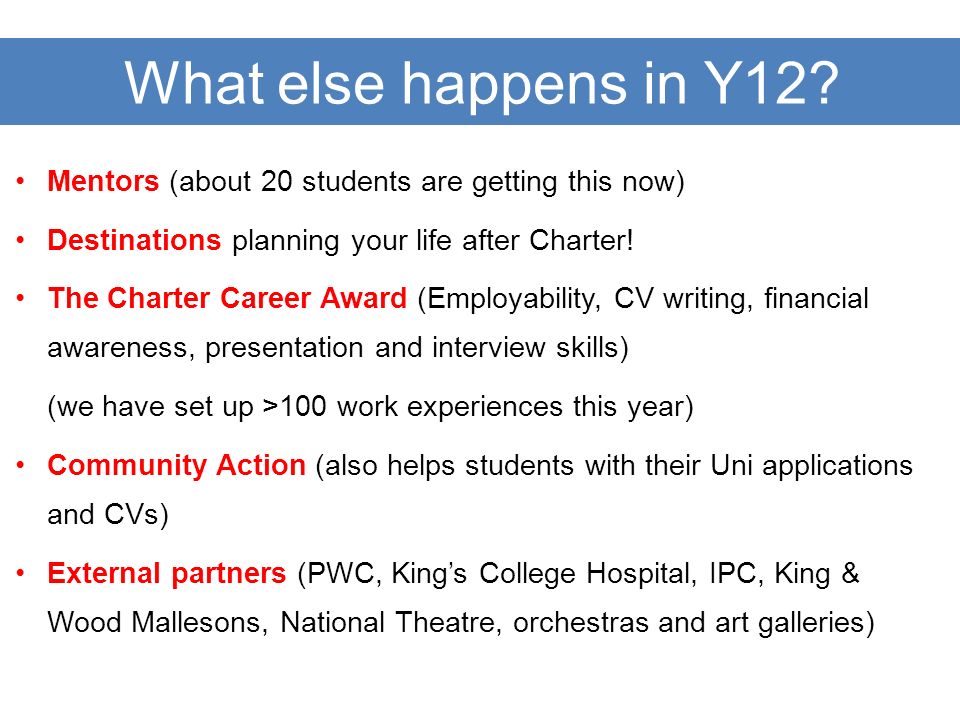 What else happens in Y12?

• Mentors (about 20 students are getting this now)

• Destinations planning your life after Charter!

• The Charter Career Award (Employability, CV writing, financial awareness, presentation and interview skills)

(we have set up >100 work experiences this year)

• Community Action (also helps students with their Uni applications and CVs)

• External partners (PWC, King's College Hospital, IPC, King & Wood Mallesons, National Theatre, orchestras and art galleries)